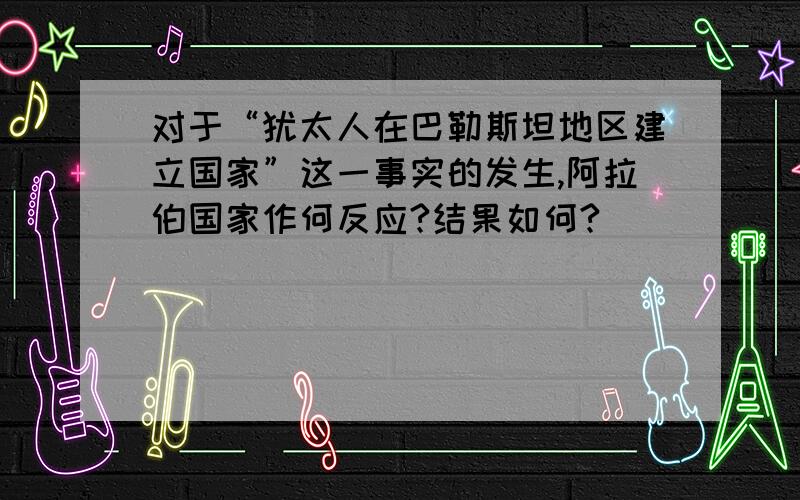 对于“犹太人在巴勒斯坦地区建立国家”这一事实的发生,阿拉伯国家作何反应?结果如何?